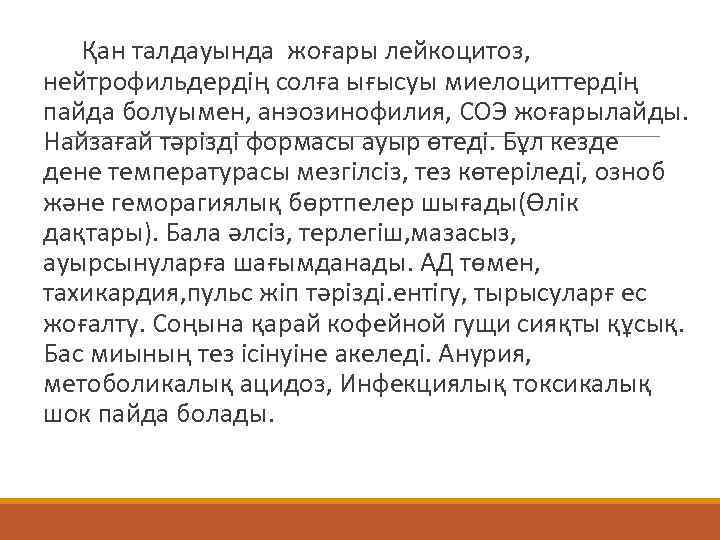 Қан талдауында жоғары лейкоцитоз, нейтрофильдердің солға ығысуы миелоциттердің пайда болуымен, анэозинофилия, СОЭ жоғарылайды. Найзағай тәрізді формасы ауыр өтеді. Бұл кезде дене температурасы мезгілсіз, тез көтеріледі, озноб және геморагиялық бөртпелер шығады(Өлік дақтары). Бала әлсіз, терлегіш,мазасыз, ауырсынуларға шағымданады. АД төмен, тахикардия,пульс жіп тәрізді.ентігу, тырысуларғ ес жоғалту. Соңына қарай кофейной гущи сияқты құсық. Бас миының тез ісінуіне акеледі. Анурия, метоболикалық ацидоз, Инфекциялық токсикалық шок пайда болады.